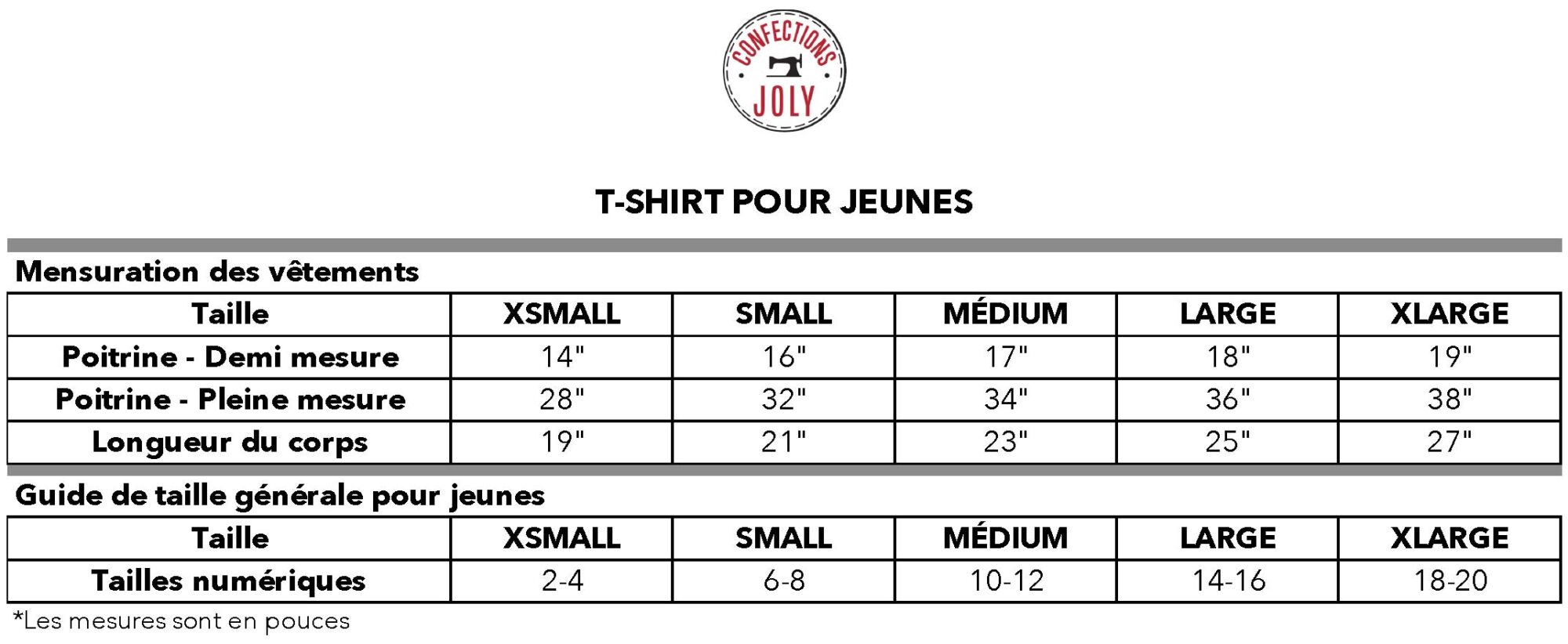 CONFECTIONS
JOLY

T-SHIRT POUR JEUNES

Mensuration des vêtements

| Taille | XSMALL | SMALL | MÉDIUM | LARGE | XLARGE |
|---|---|---|---|---|---|
| Poitrine - Demi mesure | 14" | 16" | 17" | 18" | 19" |
| Poitrine - Pleine mesure | 28" | 32" | 34" | 36" | 38" |
| Longueur du corps | 19" | 21" | 23" | 25" | 27" |

Guide de taille générale pour jeunes

| Taille | XSMALL | SMALL | MÉDIUM | LARGE | XLARGE |
|---|---|---|---|---|---|
| Tailles numériques | 2-4 | 6-8 | 10-12 | 14-16 | 18-20 |

*Les mesures sont en pouces